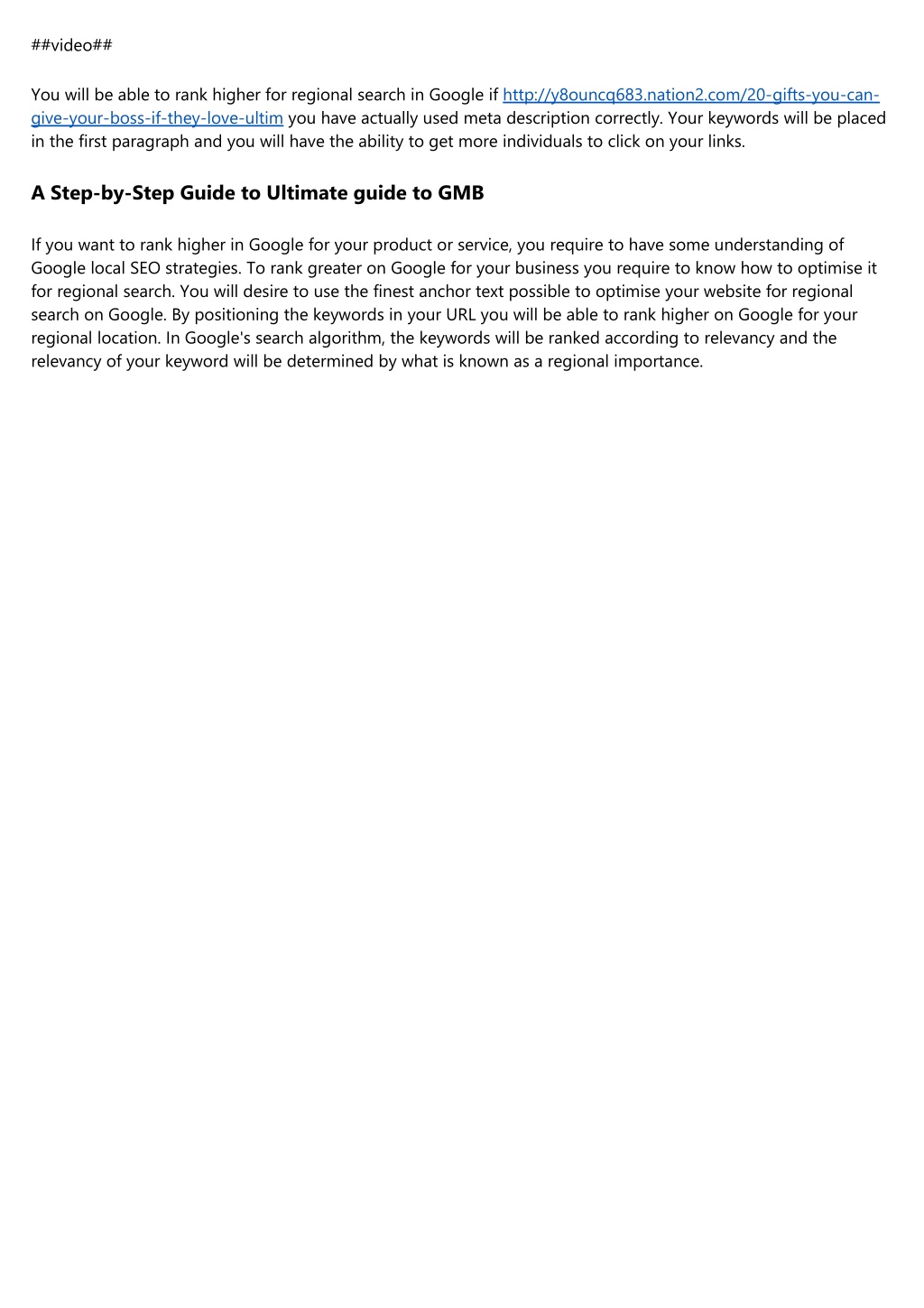 ##video##

You will be able to rank higher for regional search in Google if http://y8ouncq683.nation2.com/20-gifts-you-can-give-your-boss-if-they-love-ultim you have actually used meta description correctly. Your keywords will be placed in the first paragraph and you will have the ability to get more individuals to click on your links.

A Step-by-Step Guide to Ultimate guide to GMB

If you want to rank higher in Google for your product or service, you require to have some understanding of Google local SEO strategies. To rank greater on Google for your business you require to know how to optimise it for regional search. You will desire to use the finest anchor text possible to optimise your website for regional search on Google. By positioning the keywords in your URL you will be able to rank higher on Google for your regional location. In Google's search algorithm, the keywords will be ranked according to relevancy and the relevancy of your keyword will be determined by what is known as a regional importance.